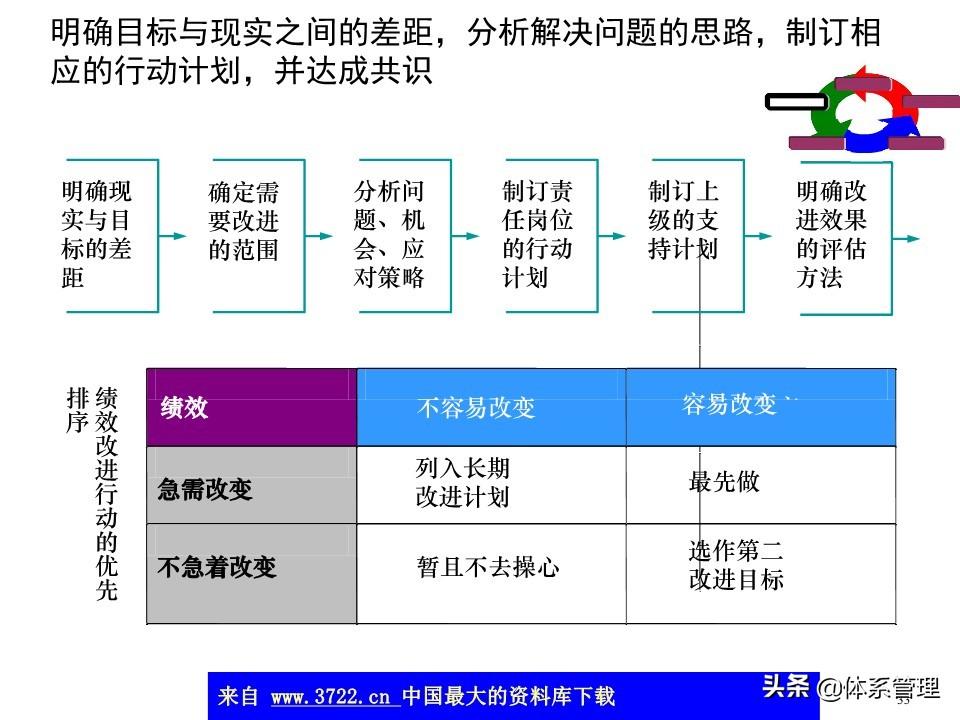 明确目标与现实之间的差距，分析解决问题的思路，制订相应的行动计划，并达成共识

明确现实与目标的差距

确定需要改进的范围

分析问题、机会、应对策略

制订责任岗位的行动计划

制订上级的支持计划

明确改进效果的评估方法

绩效改进行动的优先排序

| 绩效 | 不容易改变 | 容易改变 |
|---|---|---|
| 急需改变 | 列入长期改进计划 | 最先做 |
| 不急着改变 | 暂且不去操心 | 选作第二改进目标 |

来自 www.3722.cn 中国最大的资料库下载

头条 @体系管理